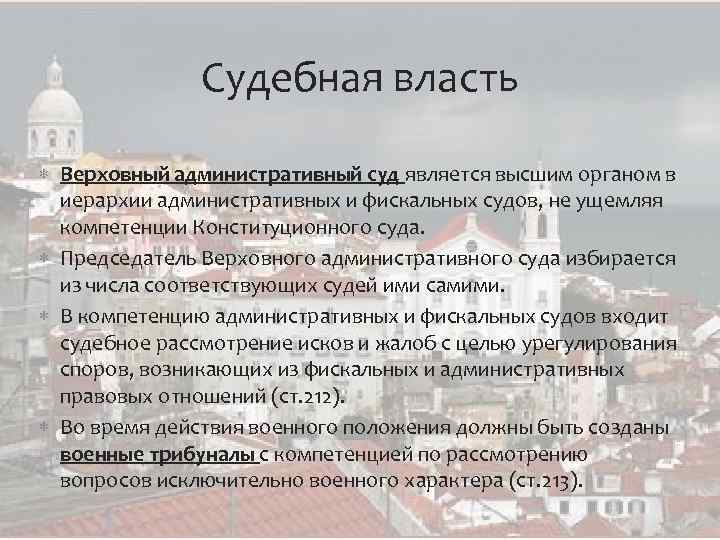 Судебная власть

Верховный административный суд является высшим органом в иерархии административных и фискальных судов, не ущемляя компетенции Конституционного суда.

Председатель Верховного административного суда избирается из числа соответствующих судей ими самими.

В компетенцию административных и фискальных судов входит судебное рассмотрение исков и жалоб с целью урегулирования споров, возникающих из фискальных и административных правовых отношений (ст.212).

Во время действия военного положения должны быть созданы военные трибуналы с компетенцией по рассмотрению вопросов исключительно военного характера (ст.213).